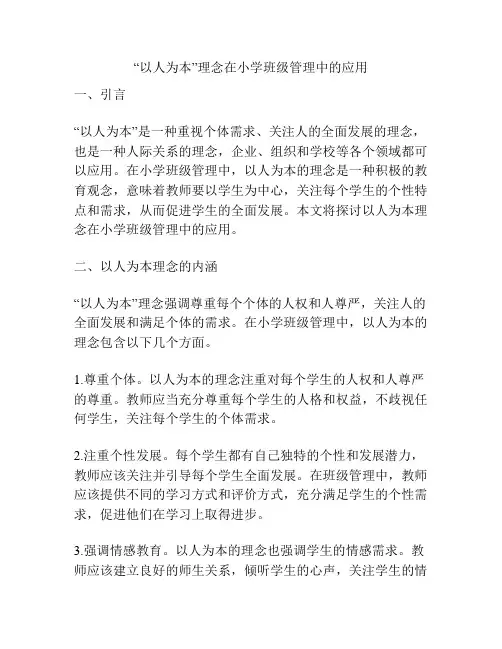 “以人为本”理念在小学班级管理中的应用

一、引言

“以人为本”是一种重视个体需求、关注人的全面发展的理念，也是一种人际关系的理念，企业、组织和学校等各个领域都可以应用。在小学班级管理中，以人为本的理念是一种积极的教育观念，意味着教师要以学生为中心，关注每个学生的个性特点和需求，从而促进学生的全面发展。本文将探讨以人为本理念在小学班级管理中的应用。

二、以人为本理念的内涵

“以人为本”理念强调尊重每个个体的人权和人尊严，关注人的全面发展和满足个体的需求。在小学班级管理中，以人为本的理念包含以下几个方面。

1.尊重个体。以人为本的理念注重对每个学生的人权和人尊严的尊重。教师应当充分尊重每个学生的人格和权益，不歧视任何学生，关注每个学生的个体需求。

2.注重个性发展。每个学生都有自己独特的个性和发展潜力，教师应该关注并引导每个学生全面发展。在班级管理中，教师应该提供不同的学习方式和评价方式，充分满足学生的个性需求，促进他们在学习上取得进步。

3.强调情感教育。以人为本的理念也强调学生的情感需求。教师应该建立良好的师生关系，倾听学生的心声，关注学生的情